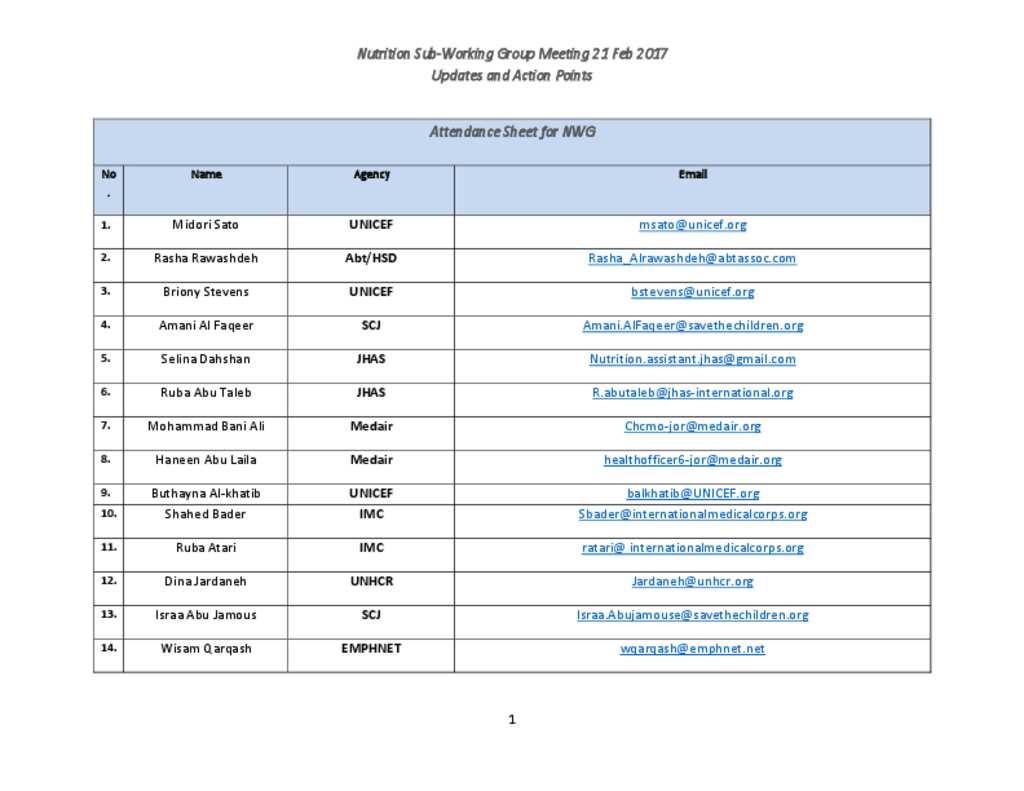 Nutrition Sub-Working Group Meeting 21 Feb 2017
Updates and Action Points

Attendance Sheet for NWG

| No. | Name | Agency | Email |
|---|---|---|---|
| 1. | Midori Sato | UNICEF | msato@unicef.org |
| 2. | Rasha Rawashdeh | Abt/HSD | Rasha_Alrawashdeh@abtassoc.com |
| 3. | Briony Stevens | UNICEF | bstevens@unicef.org |
| 4. | Amani Al Faqeer | SCJ | Amani.AlFaqeer@savethechildren.org |
| 5. | Selina Dahshan | JHAS | Nutrition.assistant.jhas@gmail.com |
| 6. | Ruba Abu Taleb | JHAS | R.abutaleb@jhas-international.org |
| 7. | Mohammad Bani Ali | Medair | Chcmo-jor@medair.org |
| 8. | Haneen Abu Laila | Medair | healthofficer6-jor@medair.org |
| 9. | Buthayna Al-khatib | UNICEF | balkhatib@UNICEF.org |
| 10. | Shahed Bader | IMC | Sbader@internationalmedicalcorps.org |
| 11. | Ruba Atari | IMC | ratari@ internationalmedicalcorps.org |
| 12. | Dina Jardaneh | UNHCR | Jardaneh@unhcr.org |
| 13. | Israa Abu Jamous | SCJ | Israa.Abujamouse@savethechildren.org |
| 14. | Wisam Qarqash | EMPHNET | wqarqash@emphnet.net |

1